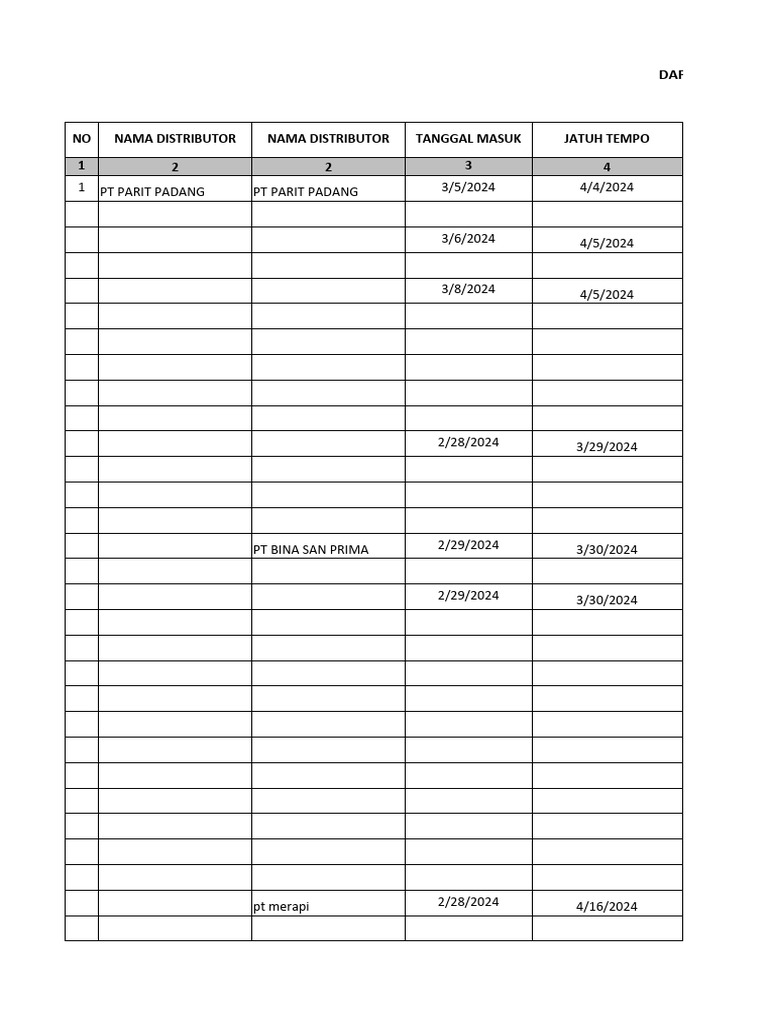 DAF

| NO | NAMA DISTRIBUTOR | NAMA DISTRIBUTOR | TANGGAL MASUK | JATUH TEMPO |
|---|---|---|---|---|
| 1 | 2 | 2 | 3 | 4 |
| 1 | PT PARIT PADANG | PT PARIT PADANG | 3/5/2024 | 4/4/2024 |
| | | | | |
| | | | 3/6/2024 | 4/5/2024 |
| | | | | |
| | | | 3/8/2024 | 4/5/2024 |
| | | | | |
| | | | | |
| | | | | |
| | | | | |
| | | | | |
| | | | 2/28/2024 | 3/29/2024 |
| | | | | |
| | | | | |
| | | | | |
| | | PT BINA SAN PRIMA | 2/29/2024 | 3/30/2024 |
| | | | | |
| | | | 2/29/2024 | 3/30/2024 |
| | | | | |
| | | | | |
| | | | | |
| | | | | |
| | | | | |
| | | | | |
| | | | | |
| | | | | |
| | | | | |
| | | | | |
| | | | | |
| | | pt merapi | 2/28/2024 | 4/16/2024 |
| | | | | |